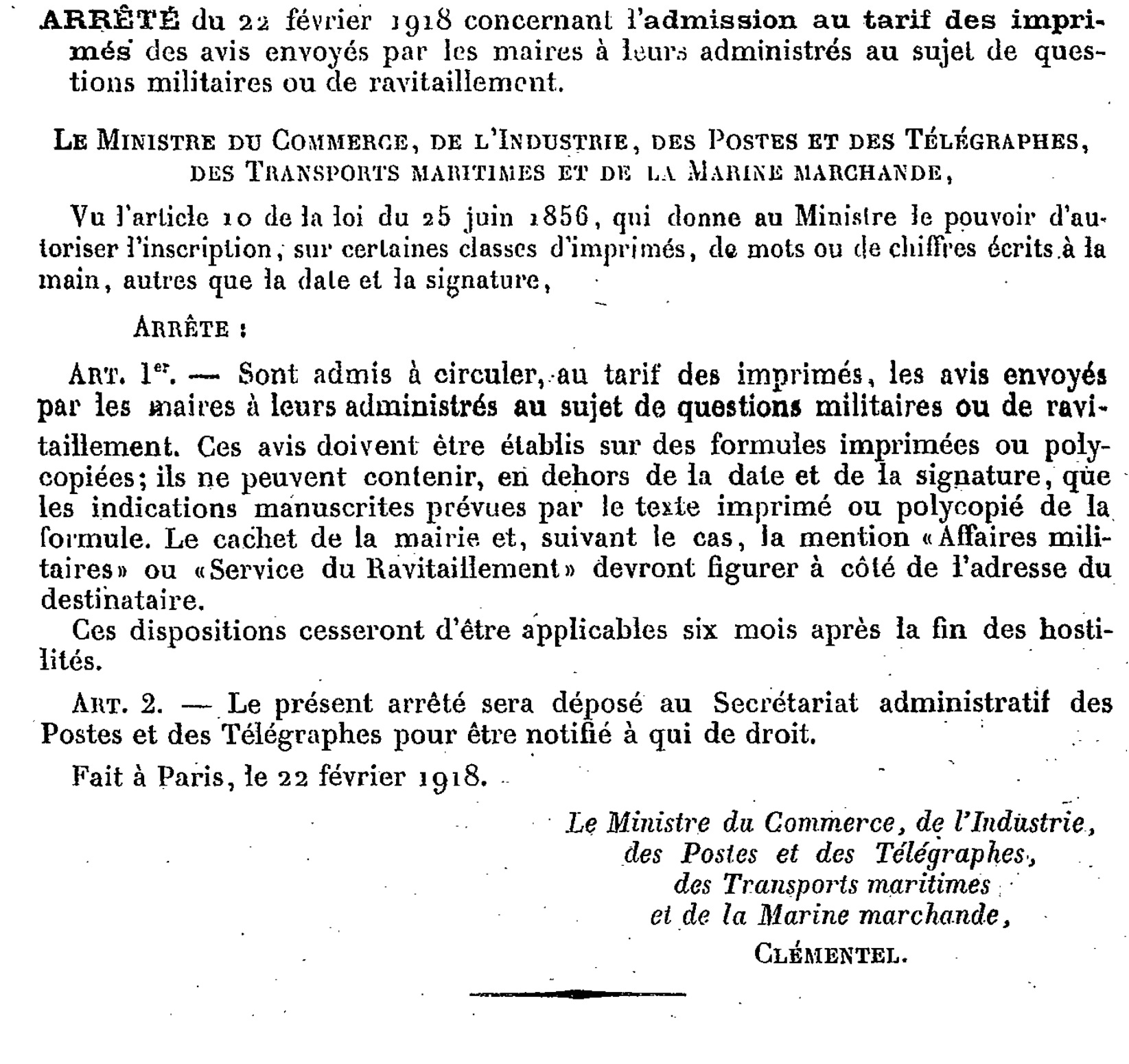 ARRÊTÉ du 22 février 1918 concernant l'admission au tarif des imprimés des avis envoyés par les maires à leurs administrés au sujet de questions militaires ou de ravitaillement.

LE MINISTRE DU COMMERCE, DE L'INDUSTRIE, DES POSTES ET DES TÉLÉGRAPHES, DES TRANSPORTS MARITIMES ET DE LA MARINE MARCHANDE,

Vu l'article 10 de la loi du 25 juin 1856, qui donne au Ministre le pouvoir d'autoriser l'inscription, sur certaines classes d'imprimés, de mots ou de chiffres écrits à la main, autres que la date et la signature,

ARRÊTE :

ART. 1er. — Sont admis à circuler, au tarif des imprimés, les avis envoyés par les maires à leurs administrés au sujet de questions militaires ou de ravitaillement. Ces avis doivent être établis sur des formules imprimées ou polycopiées; ils ne peuvent contenir, en dehors de la date et de la signature, que les indications manuscrites prévues par le texte imprimé ou polycopié de la formule. Le cachet de la mairie et, suivant le cas, la mention «Affaires militaires» ou «Service du Ravitaillement» devront figurer à côté de l'adresse du destinataire.

Ces dispositions cesseront d'être applicables six mois après la fin des hostilités.

ART. 2. — Le présent arrêté sera déposé au Secrétariat administratif des Postes et des Télégraphes pour être notifié à qui de droit.

Fait à Paris, le 22 février 1918.

Le Ministre du Commerce, de l'Industrie, des Postes et des Télégraphes, des Transports maritimes et de la Marine marchande,

CLÉMENTEL.